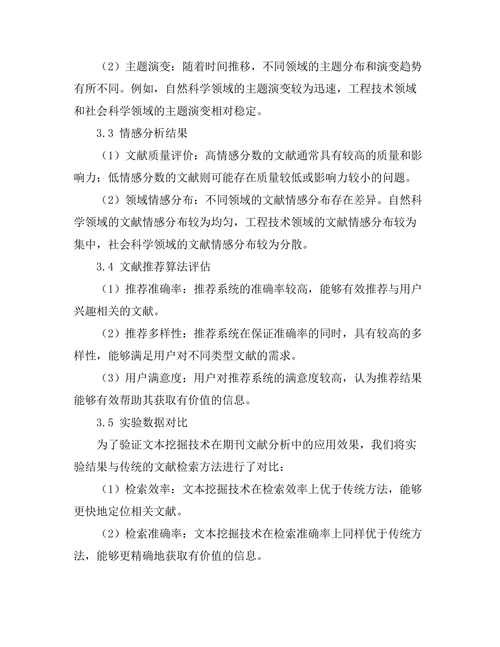 （2）主题演变：随着时间推移，不同领域的主题分布和演变趋势有所不同。例如，自然科学领域的主题演变较为迅速，工程技术领域和社会科学领域的主题演变相对稳定。

3.3 情感分析结果

（1）文献质量评价：高情感分数的文献通常具有较高的质量和影响力；低情感分数的文献则可能存在质量较低或影响力较小的问题。

（2）领域情感分布：不同领域的文献情感分布存在差异。自然科学领域的文献情感分布较为均匀，工程技术领域的文献情感分布较为集中，社会科学领域的文献情感分布较为分散。

3.4 文献推荐算法评估

（1）推荐准确率：推荐系统的准确率较高，能够有效推荐与用户兴趣相关的文献。

（2）推荐多样性：推荐系统在保证准确率的同时，具有较高的多样性，能够满足用户对不同类型文献的需求。

（3）用户满意度：用户对推荐系统的满意度较高，认为推荐结果能够有效帮助其获取有价值的信息。

3.5 实验数据对比

为了验证文本挖掘技术在期刊文献分析中的应用效果，我们将实验结果与传统的文献检索方法进行了对比：

（1）检索效率：文本挖掘技术在检索效率上优于传统方法，能够更快地定位相关文献。

（2）检索准确率：文本挖掘技术在检索准确率上同样优于传统方法，能够更精确地获取有价值的信息。